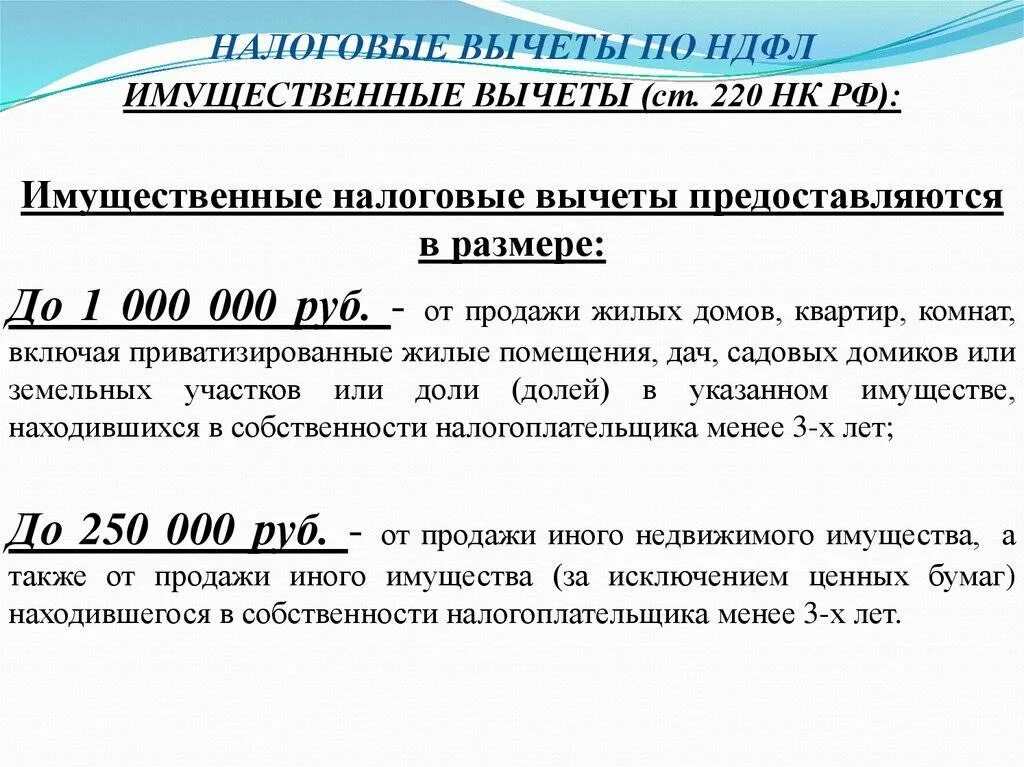 НАЛОГОВЫЕ ВЫЧЕТЫ ПО НДФЛ
ИМУЩЕСТВЕННЫЕ ВЫЧЕТЫ (ст. 220 НК РФ):

Имущественные налоговые вычеты предоставляются в размере:

До 1 000 000 руб. - от продажи жилых домов, квартир, комнат, включая приватизированные жилые помещения, дач, садовых домиков или земельных участков или доли (долей) в указанном имуществе, находившихся в собственности налогоплательщика менее 3-х лет;

До 250 000 руб. - от продажи иного недвижимого имущества, а также от продажи иного имущества (за исключением ценных бумаг) находившегося в собственности налогоплательщика менее 3-х лет.